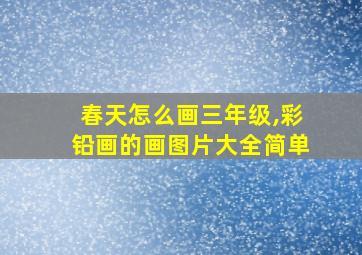 春天怎么画三年级,彩铅画的画图片大全简单